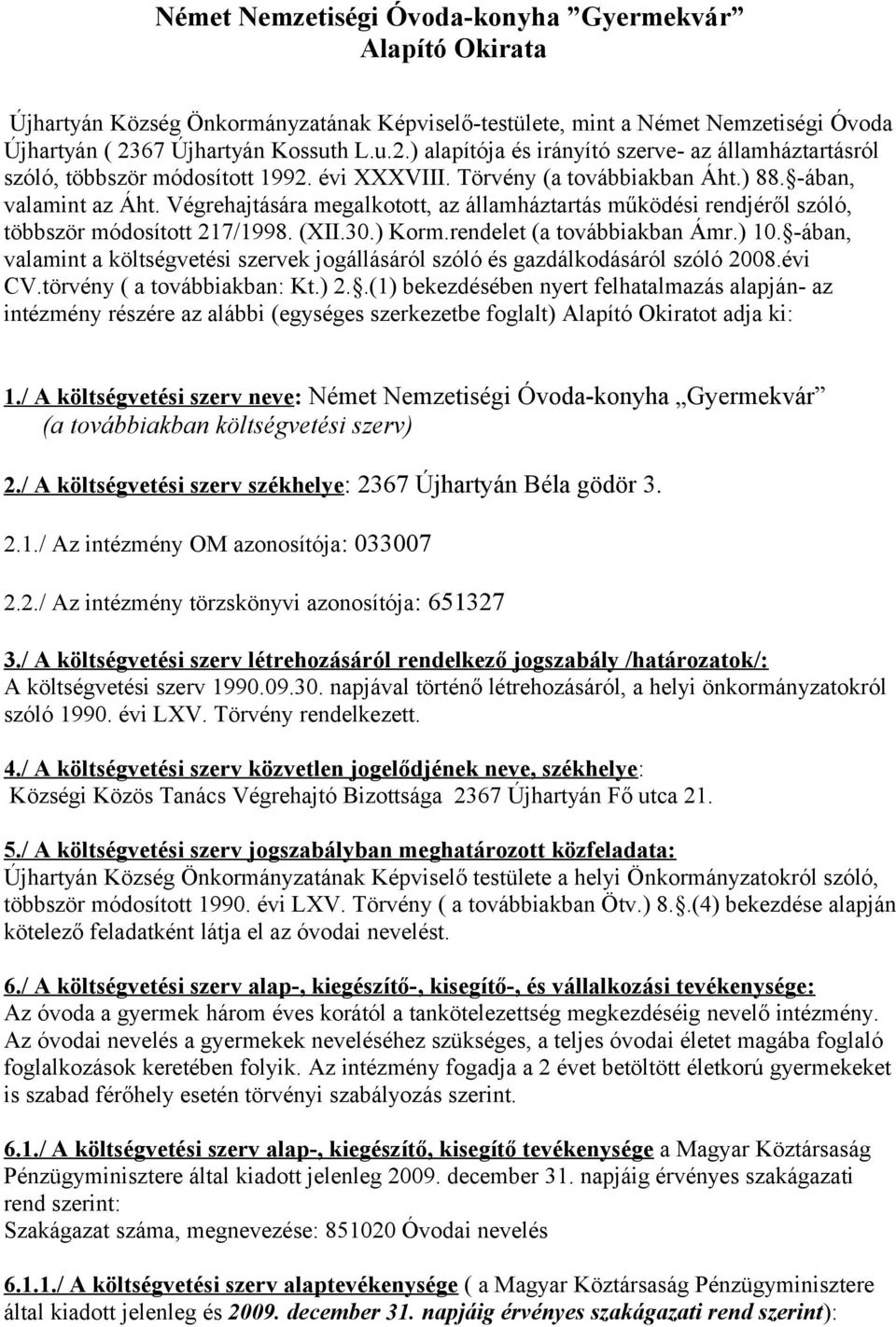 Német Nemzetiségi Óvoda-konyha ”Gyermekvár”
Alapító Okirata

Újhartyán Község Önkormányzatának Képviselő-testülete, mint a Német Nemzetiségi Óvoda Újhartyán ( 2367 Újhartyán Kossuth L.u.2.) alapítója és irányító szerve- az államháztartásról szóló, többször módosított 1992. évi XXXVIII. Törvény (a továbbiakban Áht.) 88.§-ában, valamint az Áht. Végrehajtására megalkotott, az államháztartás működési rendjéről szóló, többször módosított 217/1998. (XII.30.) Korm.rendelet (a továbbiakban Ámr.) 10.§-ában, valamint a költségvetési szervek jogállásáról szóló és gazdálkodásáról szóló 2008.évi CV.törvény ( a továbbiakban: Kt.) 2.§.(1) bekezdésében nyert felhatalmazás alapján- az intézmény részére az alábbi (egységes szerkezetbe foglalt) Alapító Okiratot adja ki:

1./ A költségvetési szerv neve: Német Nemzetiségi Óvoda-konyha „Gyermekvár” (a továbbiakban költségvetési szerv)

2./ A költségvetési szerv székhelye: 2367 Újhartyán Béla gödör 3.

2.1./ Az intézmény OM azonosítója: 033007

2.2./ Az intézmény törzskönyvi azonosítója: 651327

3./ A költségvetési szerv létrehozásáról rendelkező jogszabály /határozatok/:
A költségvetési szerv 1990.09.30. napjával történő létrehozásáról, a helyi önkormányzatokról szóló 1990. évi LXV. Törvény rendelkezett.

4./ A költségvetési szerv közvetlen jogelődjének neve, székhelye:
Községi Közös Tanács Végrehajtó Bizottsága 2367 Újhartyán Fő utca 21.

5./ A költségvetési szerv jogszabályban meghatározott közfeladata:
Újhartyán Község Önkormányzatának Képviselő testülete a helyi Önkormányzatokról szóló, többször módosított 1990. évi LXV. Törvény ( a továbbiakban Ötv.) 8.§.(4) bekezdése alapján kötelező feladatként látja el az óvodai nevelést.

6./ A költségvetési szerv alap-, kiegészítő-, kisegítő-, és vállalkozási tevékenysége:
Az óvoda a gyermek három éves korától a tankötelezettség megkezdéséig nevelő intézmény. Az óvodai nevelés a gyermekek neveléséhez szükséges, a teljes óvodai életet magába foglaló foglalkozások keretében folyik. Az intézmény fogadja a 2 évet betöltött életkorú gyermekeket is szabad férőhely esetén törvényi szabályozás szerint.

6.1./ A költségvetési szerv alap-, kiegészítő, kisegítő tevékenysége a Magyar Köztársaság Pénzügyminisztere által kiadott jelenleg 2009. december 31. napjáig érvényes szakágazati rend szerint:
Szakágazat száma, megnevezése: 851020 Óvodai nevelés

6.1.1./ A költségvetési szerv alaptevékenysége ( a Magyar Köztársaság Pénzügyminisztere által kiadott jelenleg és 2009. december 31. napjáig érvényes szakágazati rend szerint):